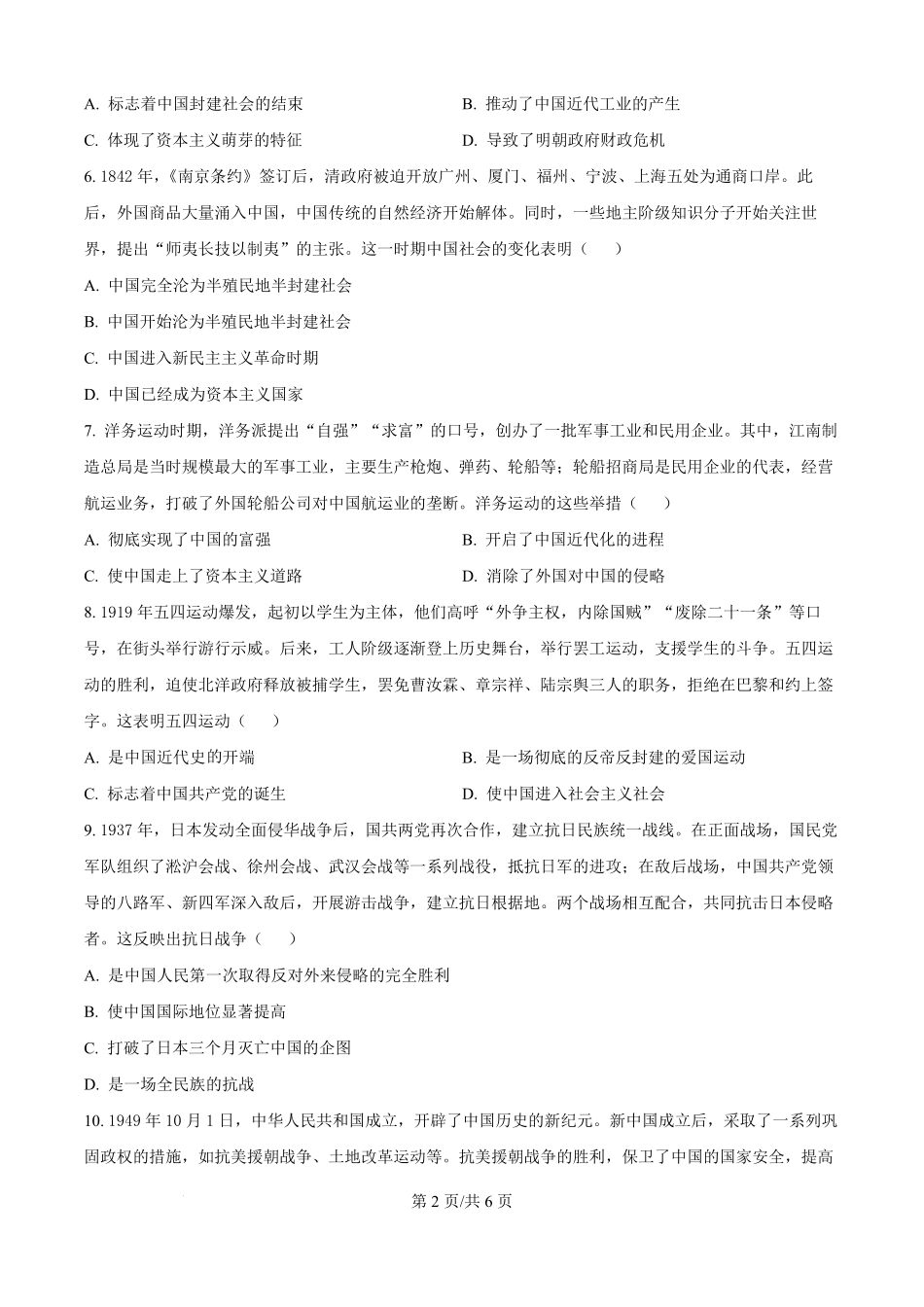 A. 标志着中国封建社会的结束

B. 推动了中国近代工业的产生

C. 体现了资本主义萌芽的特征

D. 导致了明朝政府财政危机

6. 1842 年，《南京条约》签订后，清政府被迫开放广州、厦门、福州、宁波、上海五处为通商口岸。此后，外国商品大量涌入中国，中国传统的自然经济开始解体。同时，一些地主阶级知识分子开始关注世界，提出“师夷长技以制夷”的主张。这一时期中国社会的变化表明（　　）

A. 中国完全沦为半殖民地半封建社会

B. 中国开始沦为半殖民地半封建社会

C. 中国进入新民主主义革命时期

D. 中国已经成为资本主义国家

7. 洋务运动时期，洋务派提出“自强”“求富”的口号，创办了一批军事工业和民用企业。其中，江南制造总局是当时规模最大的军事工业，主要生产枪炮、弹药、轮船等；轮船招商局是民用企业的代表，经营航运业务，打破了外国轮船公司对中国航运业的垄断。洋务运动的这些举措（　　）

A. 彻底实现了中国的富强

B. 开启了中国近代化的进程

C. 使中国走上了资本主义道路

D. 消除了外国对中国的侵略

8. 1919 年五四运动爆发，起初以学生为主体，他们高呼“外争主权，内除国贼”“废除二十一条”等口号，在街头举行游行示威。后来，工人阶级逐渐登上历史舞台，举行罢工运动，支援学生的斗争。五四运动的胜利，迫使北洋政府释放被捕学生，罢免曹汝霖、章宗祥、陆宗舆三人的职务，拒绝在巴黎和约上签字。这表明五四运动（　　）

A. 是中国近代史的开端

B. 是一场彻底的反帝反封建的爱国运动

C. 标志着中国共产党的诞生

D. 使中国进入社会主义社会

9. 1937 年，日本发动全面侵华战争后，国共两党再次合作，建立抗日民族统一战线。在正面战场，国民党军队组织了淞沪会战、徐州会战、武汉会战等一系列战役，抵抗日军的进攻；在敌后战场，中国共产党领导的八路军、新四军深入敌后，开展游击战争，建立抗日根据地。两个战场相互配合，共同抗击日本侵略者。这反映出抗日战争（　　）

A. 是中国人民第一次取得反对外来侵略的完全胜利

B. 使中国国际地位显著提高

C. 打破了日本三个月灭亡中国的企图

D. 是一场全民族的抗战

10. 1949 年 10 月 1 日，中华人民共和国成立，开辟了中国历史的新纪元。新中国成立后，采取了一系列巩固政权的措施，如抗美援朝战争、土地改革运动等。抗美援朝战争的胜利，保卫了中国的国家安全，提高

第 2 页/共 6 页